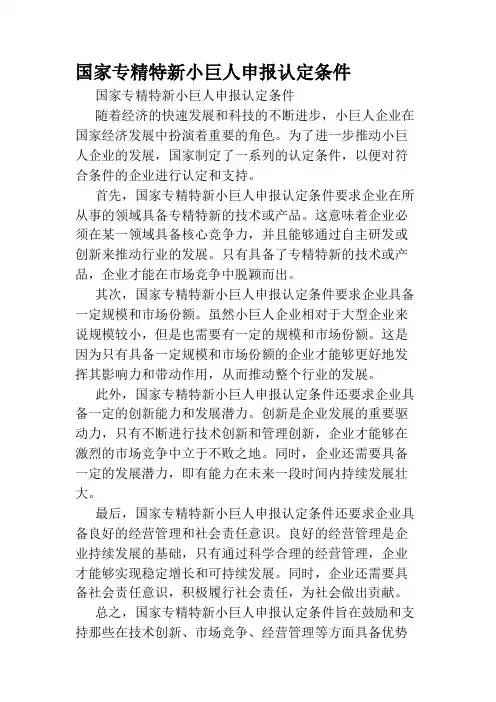 国家专精特新小巨人申报认定条件

国家专精特新小巨人申报认定条件

随着经济的快速发展和科技的不断进步，小巨人企业在国家经济发展中扮演着重要的角色。为了进一步推动小巨人企业的发展，国家制定了一系列的认定条件，以便对符合条件的企业进行认定和支持。

首先，国家专精特新小巨人申报认定条件要求企业在所从事的领域具备专精特新的技术或产品。这意味着企业必须在某一领域具备核心竞争力，并且能够通过自主研发或创新来推动行业的发展。只有具备了专精特新的技术或产品，企业才能在市场竞争中脱颖而出。

其次，国家专精特新小巨人申报认定条件要求企业具备一定规模和市场份额。虽然小巨人企业相对于大型企业来说规模较小，但是也需要有一定的规模和市场份额。这是因为只有具备一定规模和市场份额的企业才能够更好地发挥其影响力和带动作用，从而推动整个行业的发展。

此外，国家专精特新小巨人申报认定条件还要求企业具备一定的创新能力和发展潜力。创新是企业发展的重要驱动力，只有不断进行技术创新和管理创新，企业才能够在激烈的市场竞争中立于不败之地。同时，企业还需要具备一定的发展潜力，即有能力在未来一段时间内持续发展壮大。

最后，国家专精特新小巨人申报认定条件还要求企业具备良好的经营管理和社会责任意识。良好的经营管理是企业持续发展的基础，只有通过科学合理的经营管理，企业才能够实现稳定增长和可持续发展。同时，企业还需要具备社会责任意识，积极履行社会责任，为社会做出贡献。

总之，国家专精特新小巨人申报认定条件旨在鼓励和支持那些在技术创新、市场竞争、经营管理等方面具备优势